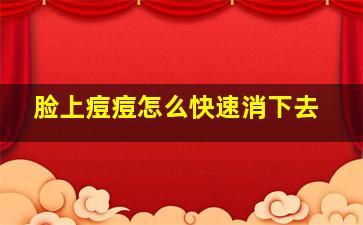 脸上痘痘怎么快速消下去